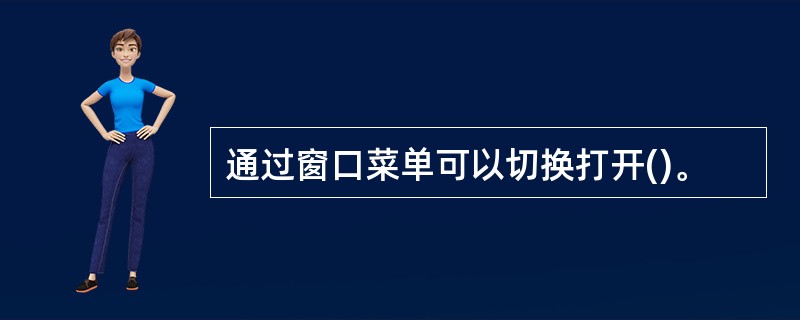 通过窗口菜单可以切换打开()。